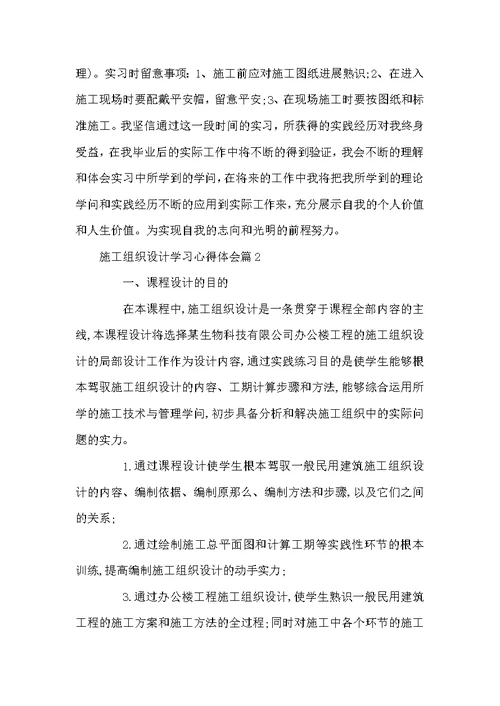 理)。实习时留意事项：1、施工前应对施工图纸进展熟识;2、在进入施工现场时要配戴平安帽，留意平安;3、在现场施工时要按图纸和标准施工。我坚信通过这一段时间的实习，所获得的实践经历对我终身受益，在我毕业后的实际工作中将不断的得到验证，我会不断的理解和体会实习中所学到的学问，在将来的工作中我将把我所学到的理论学问和实践经历不断的应用到实际工作来，充分展示自我的个人价值和人生价值。为实现自我的志向和光明的前程努力。

施工组织设计学习心得体会篇2

一、课程设计的目的

在本课程中，施工组织设计是一条贯穿于课程全部内容的主线，本课程设计将选择某生物科技有限公司办公楼工程的施工组织设计的局部设计工作作为设计内容，通过实践练习目的是使学生能够根本驾驭施工组织设计的内容、工期计算步骤和方法，能够综合运用所学的施工技术与管理学问，初步具备分析和解决施工组织中的实际问题的实力。

1.通过课程设计使学生根本驾驭一般民用建筑施工组织设计的内容、编制依据、编制原那么、编制方法和步骤，以及它们之间的关系;

2.通过绘制施工总平面图和计算工期等实践性环节的根本训练，提高编制施工组织设计的动手实力;

3.通过办公楼工程施工组织设计，使学生熟识一般民用建筑工程的施工方案和施工方法的全过程;同时对施工中各个环节的施工